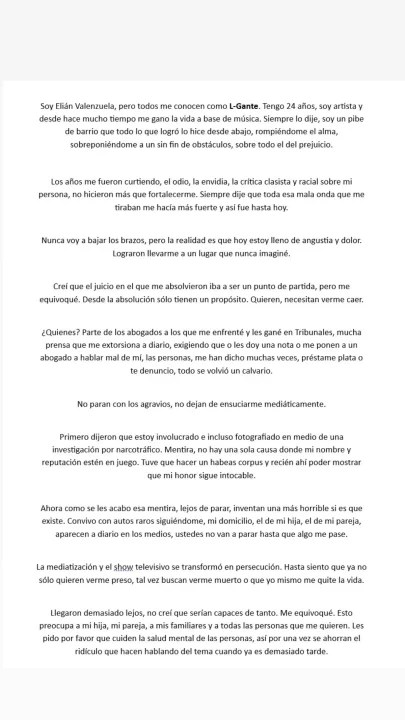 Soy Elián Valenzuela, pero todos me conocen como L-Gante. Tengo 24 años, soy artista y desde hace mucho tiempo me gano la vida a base de música. Siempre lo dije, soy un pibe de barrio que todo lo que logró lo hice desde abajo, rompiéndome el alma, sobreponiéndome a un sin fin de obstáculos, sobre todo el del prejuicio.

Los años me fueron curtiendo, el odio, la envidia, la crítica clasista y racial sobre mi persona, no hicieron más que fortalecerme. Siempre dije que toda esa mala onda que me tiraban me hacía más fuerte y así fue hasta hoy.

Nunca voy a bajar los brazos, pero la realidad es que hoy estoy lleno de angustia y dolor. Lograron llevarme a un lugar que nunca imaginé.

Creí que el juicio en el que me absolvieron iba a ser un punto de partida, pero me equivoqué. Desde la absolución sólo tienen un propósito. Quieren, necesitan verme caer.

¿Quienes? Parte de los abogados a los que me enfrenté y les gané en Tribunales, mucha prensa que me extorsiona a diario, exigiendo que o les doy una nota o me ponen a un abogado a hablar mal de mí, las personas, me han dicho muchas veces, préstame plata o te denuncio, todo se volvió un calvario.

No paran con los agravios, no dejan de ensuciarme mediáticamente.

Primero dijeron que estoy involucrado e incluso fotografiado en medio de una investigación por narcotráfico. Mentira, no hay una sola causa donde mi nombre y reputación estén en juego. Tuve que hacer un habeas corpus y recién ahí poder mostrar que mi honor sigue intocable.

Ahora como se les acabo esa mentira, lejos de parar, inventan una más horrible si es que existe. Convivo con autos raros siguiéndome, mi domicilio, el de mi hija, el de mi pareja, aparecen a diario en los medios, ustedes no van a parar hasta que algo me pase.

La mediatización y el show televisivo se transformó en persecución. Hasta siento que ya no sólo quieren verme preso, tal vez buscan verme muerto o que yo mismo me quite la vida.

Llegaron demasiado lejos, no creí que serían capaces de tanto. Me equivoqué. Esto preocupa a mi hija, mi pareja, a mis familiares y a todas las personas que me quieren. Les pido por favor que cuiden la salud mental de las personas, así por una vez se ahorran el ridículo que hacen hablando del tema cuando ya es demasiado tarde.